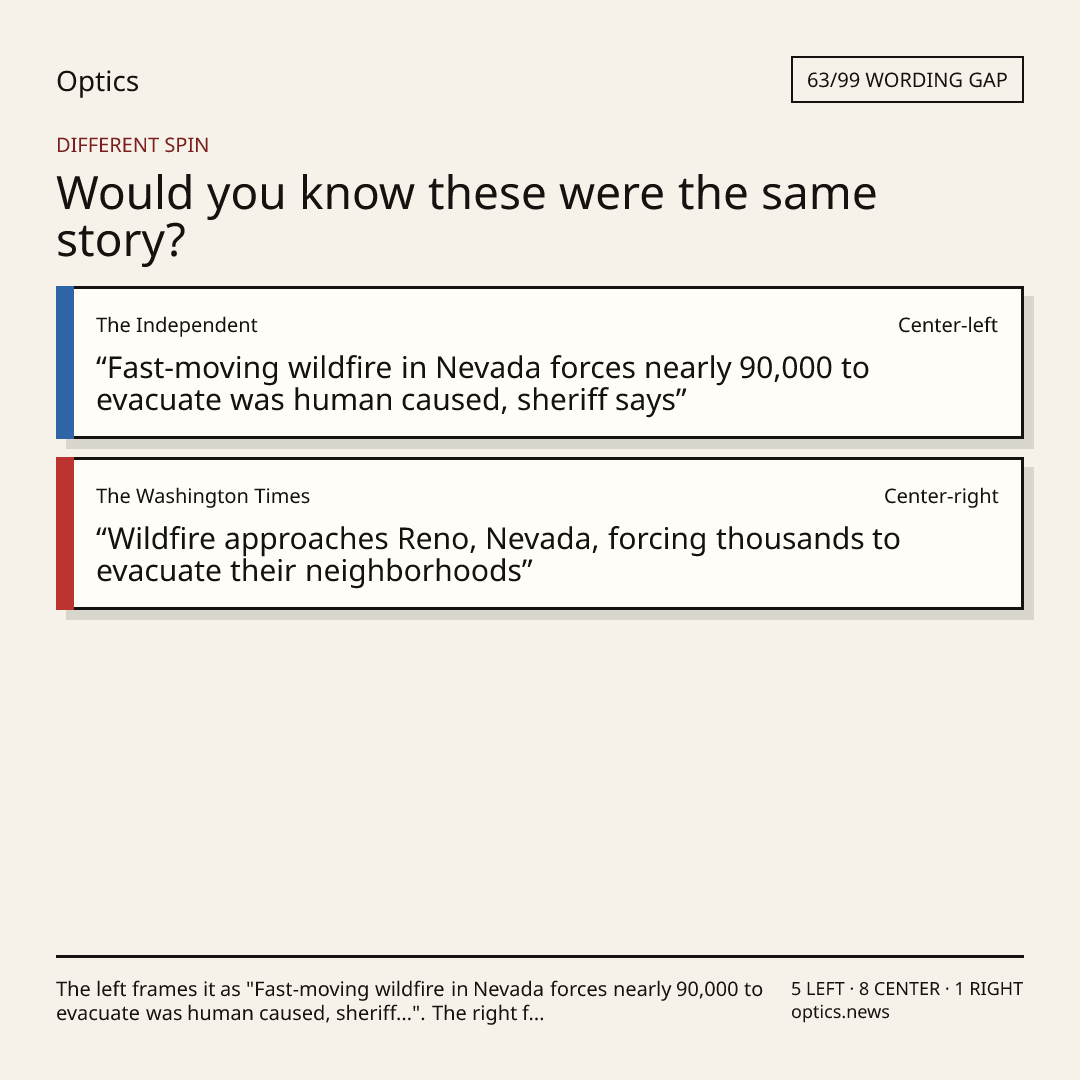 Optics

63/99 WORDING GAP

DIFFERENT SPIN

Would you know these were the same story?

The Independent

Center-left

"Fast-moving wildfire in Nevada forces nearly 90,000 to evacuate was human caused, sheriff says"

The Washington Times

Center-right

"Wildfire approaches Reno, Nevada, forcing thousands to evacuate their neighborhoods"

The left frames it as "Fast-moving wildfire in Nevada forces nearly 90,000 to evacuate was human caused, sheriff...". The right f...

5 LEFT · 8 CENTER · 1 RIGHT
optics.news